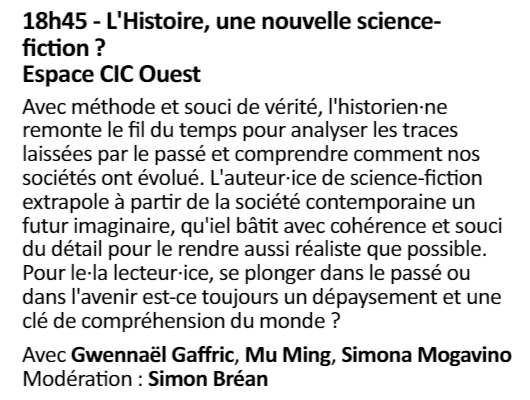 18h45 - L'Histoire, une nouvelle science-fiction ?
Espace CIC Ouest

Avec méthode et souci de vérité, l'historien·ne remonte le fil du temps pour analyser les traces laissées par le passé et comprendre comment nos sociétés ont évolué. L'auteur·ice de science-fiction extrapole à partir de la société contemporaine un futur imaginaire, qu'iel bâtit avec cohérence et souci du détail pour le rendre aussi réaliste que possible. Pour le·la lecteur·ice, se plonger dans le passé ou dans l'avenir est-ce toujours un dépaysement et une clé de compréhension du monde ?

Avec Gwennaël Gaffric, Mu Ming, Simona Mogavino
Modération : Simon Bréan